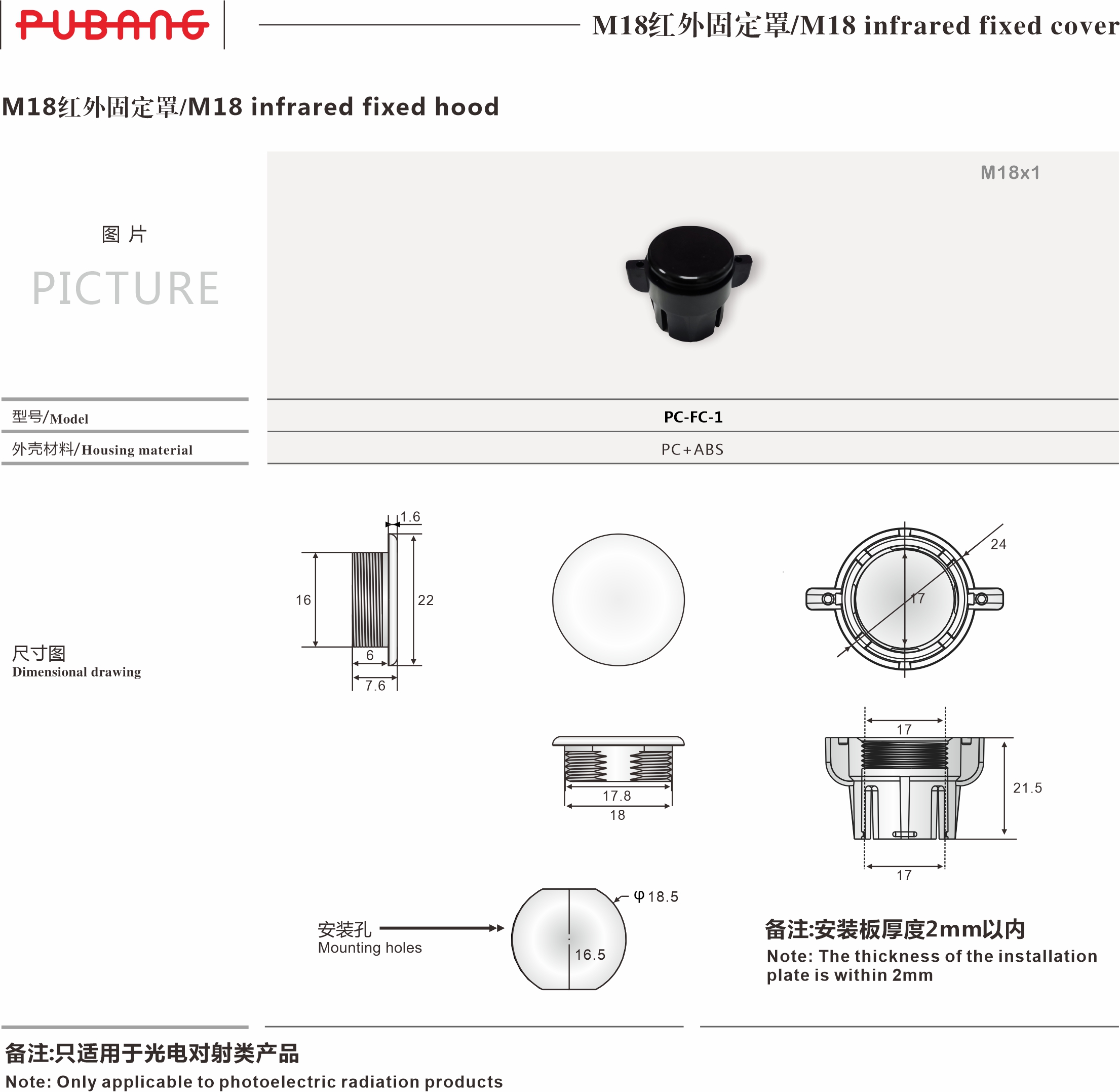 PUBANG

M18红外固定罩/M18 infrared fixed cover

M18红外固定罩/M18 infrared fixed hood

图 片
PICTURE

M18x1

| 型号/Model | PC-FC-1 |
|---|---|
| 外壳材料/Housing material | PC+ABS |

尺寸图
Dimensional drawing

1.6
16
22
6
7.6

24
17

17.8
18

17
21.5
17

安装孔
Mounting holes

φ18.5
16.5

备注:安装板厚度2mm以内
Note: The thickness of the installation plate is within 2mm

备注:只适用于光电对射类产品
Note: Only applicable to photoelectric radiation products